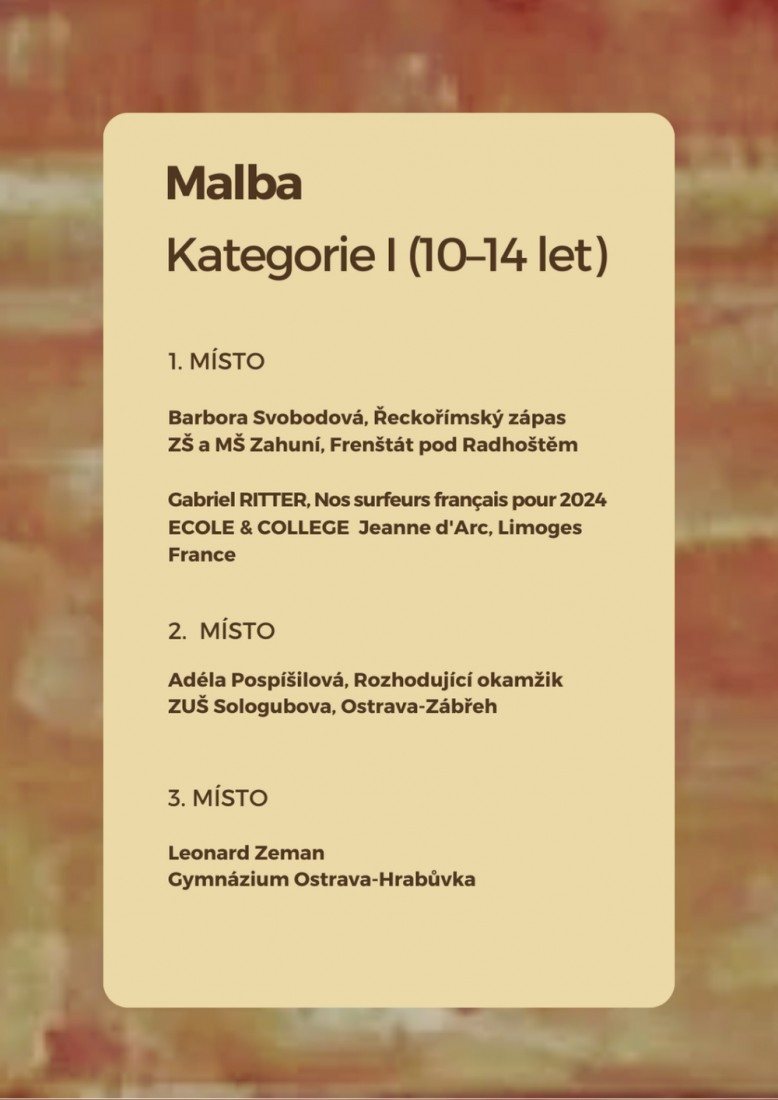 Malba
Kategorie I (10–14 let)

1. MÍSTO

Barbora Svobodová, Řeckořímský zápas
ZŠ a MŠ Zahuní, Frenštát pod Radhoštěm

Gabriel RITTER, Nos surfeurs français pour 2024
ECOLE & COLLEGE Jeanne d'Arc, Limoges
France

2. MÍSTO

Adéla Pospíšilová, Rozhodující okamžik
ZUŠ Sologubova, Ostrava-Zábřeh

3. MÍSTO

Leonard Zeman
Gymnázium Ostrava-Hrabůvka